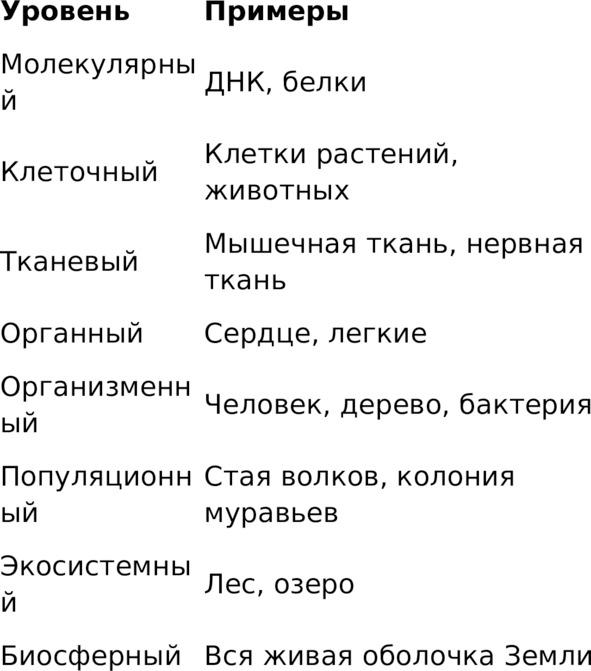 | Уровень | Примеры |
|---|---|
| Молекулярный | ДНК, белки |
| Клеточный | Клетки растений, животных |
| Тканевый | Мышечная ткань, нервная ткань |
| Органный | Сердце, легкие |
| Организменный | Человек, дерево, бактерия |
| Популяционный | Стая волков, колония муравьев |
| Экосистемный | Лес, озеро |
| Биосферный | Вся живая оболочка Земли |